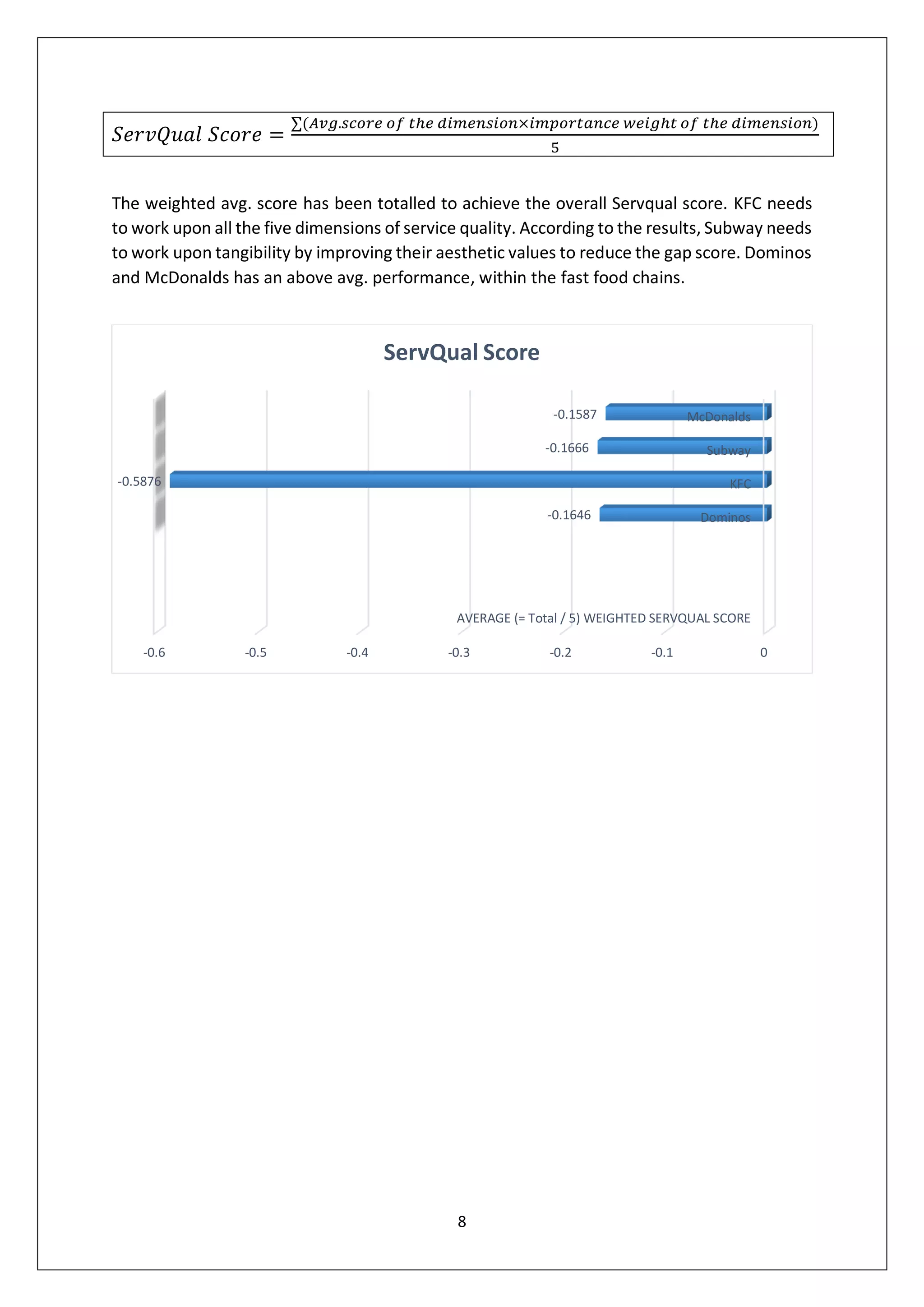 $ServQual\ Score = \frac{\sum(Avg.score\ of\ the\ dimension \times importance\ weight\ of\ the\ dimension)}{5}$

The weighted avg. score has been totalled to achieve the overall Servqual score. KFC needs to work upon all the five dimensions of service quality. According to the results, Subway needs to work upon tangibility by improving their aesthetic values to reduce the gap score. Dominos and McDonalds has an above avg. performance, within the fast food chains.

ServQual Score

-0.1587 McDonalds
-0.1666 Subway
-0.5876 KFC
-0.1646 Dominos

AVERAGE (= Total / 5) WEIGHTED SERVQUAL SCORE

-0.6 -0.5 -0.4 -0.3 -0.2 -0.1 0

8